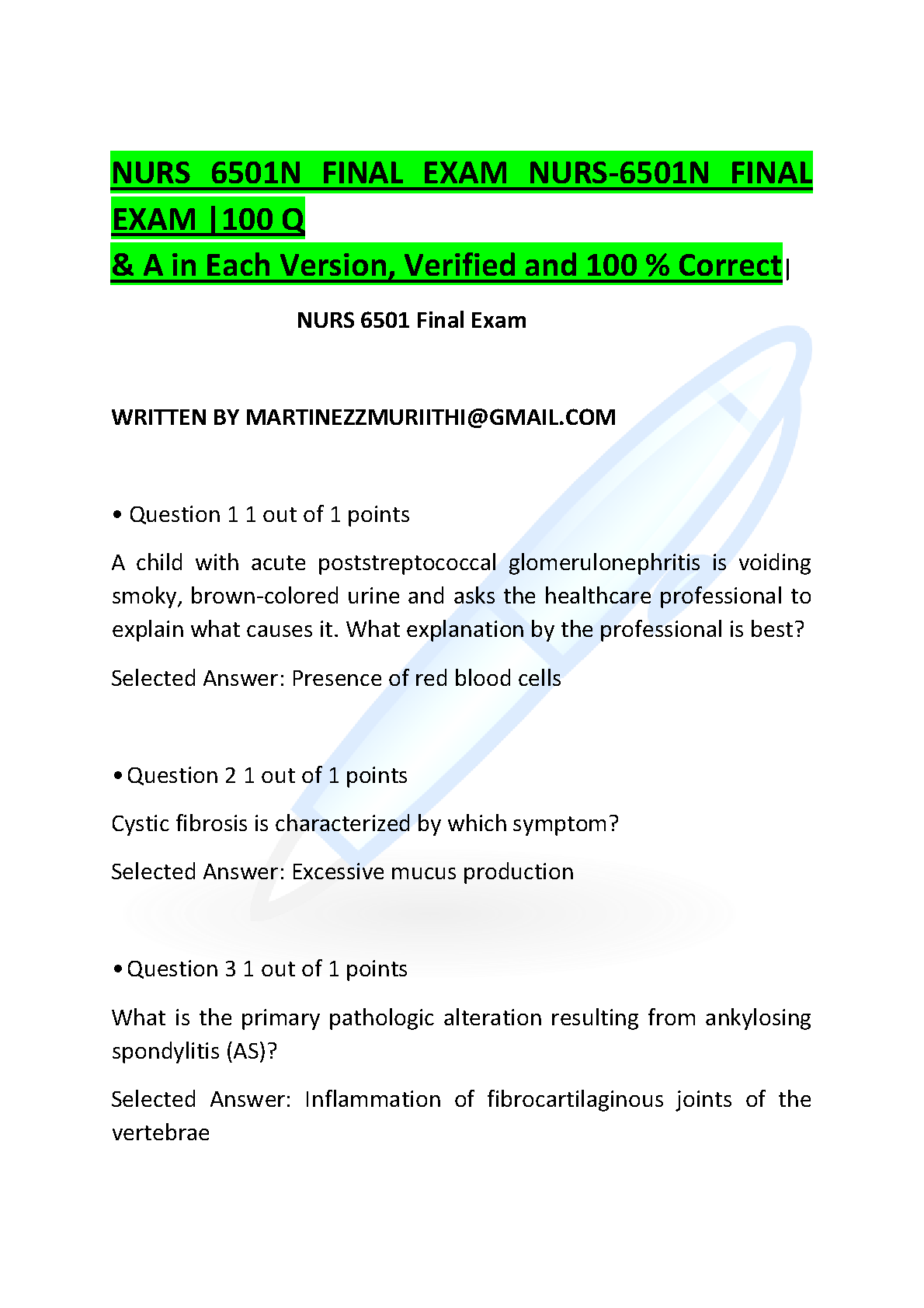 NURS 6501N FINAL EXAM NURS-6501N FINAL EXAM |100 Q
& A in Each Version, Verified and 100 % Correct|

NURS 6501 Final Exam

WRITTEN BY MARTINEZZMURIITHI@GMAIL.COM

• Question 1 1 out of 1 points

A child with acute poststreptococcal glomerulonephritis is voiding smoky, brown-colored urine and asks the healthcare professional to explain what causes it. What explanation by the professional is best?

Selected Answer: Presence of red blood cells

• Question 2 1 out of 1 points

Cystic fibrosis is characterized by which symptom?

Selected Answer: Excessive mucus production

• Question 3 1 out of 1 points

What is the primary pathologic alteration resulting from ankylosing spondylitis (AS)?

Selected Answer: Inflammation of fibrocartilaginous joints of the vertebrae